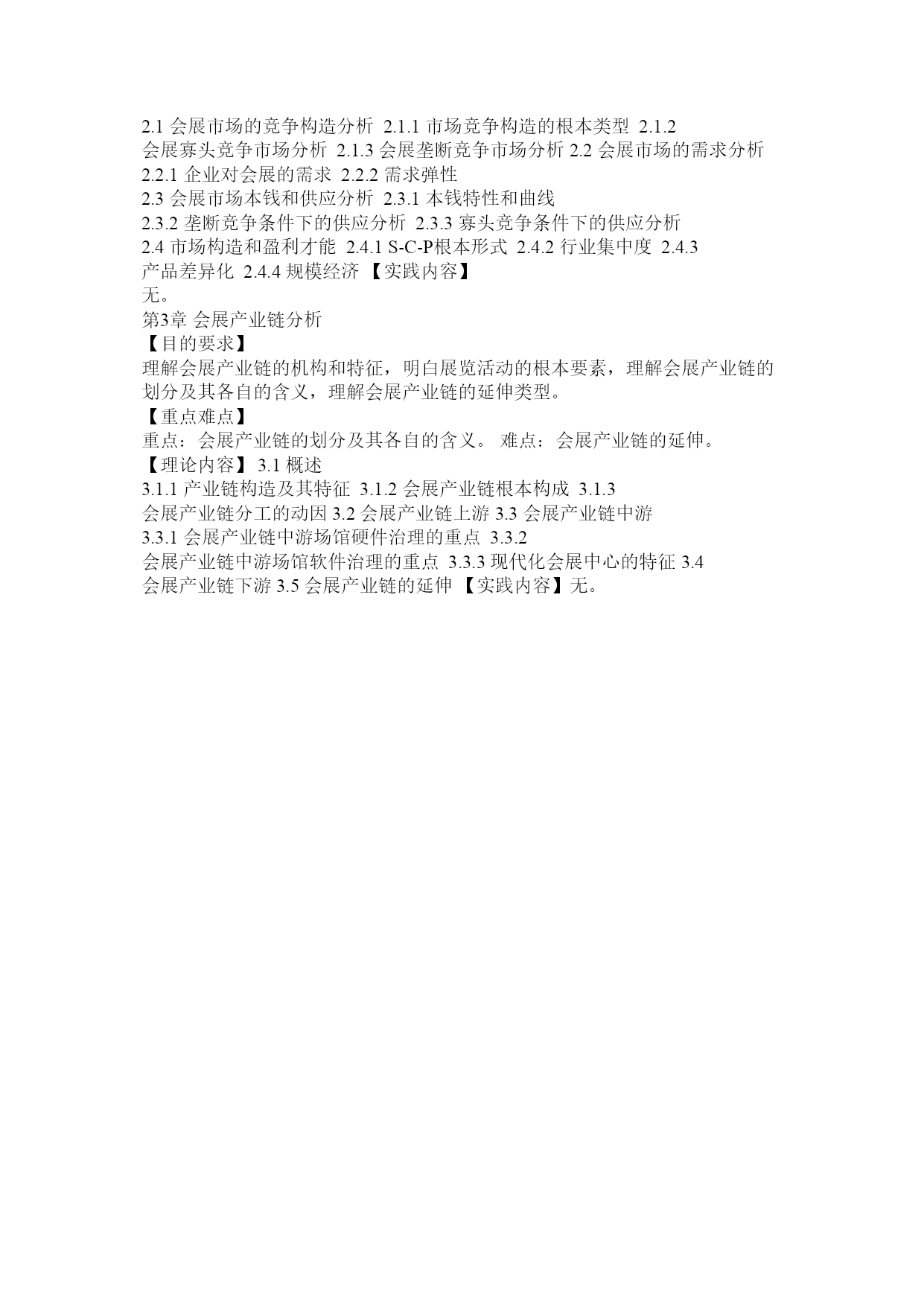 2.1 会展市场的竞争构造分析 2.1.1 市场竞争构造的根本类型 2.1.2 会展寡头竞争市场分析 2.1.3 会展垄断竞争市场分析 2.2 会展市场的需求分析 2.2.1 企业对会展的需求 2.2.2 需求弹性
2.3 会展市场本钱和供应分析 2.3.1 本钱特性和曲线
2.3.2 垄断竞争条件下的供应分析 2.3.3 寡头竞争条件下的供应分析
2.4 市场构造和盈利才能 2.4.1 S-C-P根本形式 2.4.2 行业集中度 2.4.3 产品差异化 2.4.4 规模经济 【实践内容】
无。
第3章 会展产业链分析
【目的要求】
理解会展产业链的机构和特征，明白展览活动的根本要素，理解会展产业链的划分及其各自的含义，理解会展产业链的延伸类型。
【重点难点】
重点：会展产业链的划分及其各自的含义。 难点：会展产业链的延伸。
【理论内容】 3.1 概述
3.1.1 产业链构造及其特征 3.1.2 会展产业链根本构成 3.1.3 会展产业链分工的动因 3.2 会展产业链上游 3.3 会展产业链中游
3.3.1 会展产业链中游场馆硬件治理的重点 3.3.2 会展产业链中游场馆软件治理的重点 3.3.3 现代化会展中心的特征 3.4 会展产业链下游 3.5 会展产业链的延伸 【实践内容】无。